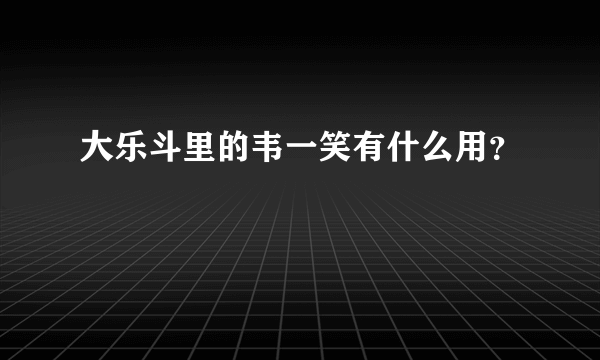 大乐斗里的韦一笑有什么用?